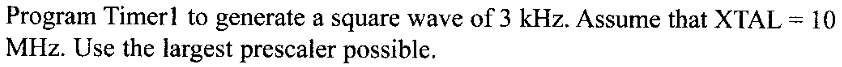 Program Timer1 to generate a square wave of 3 kHz. Assume that XTAL = 10 MHz. Use the largest prescaler possible.